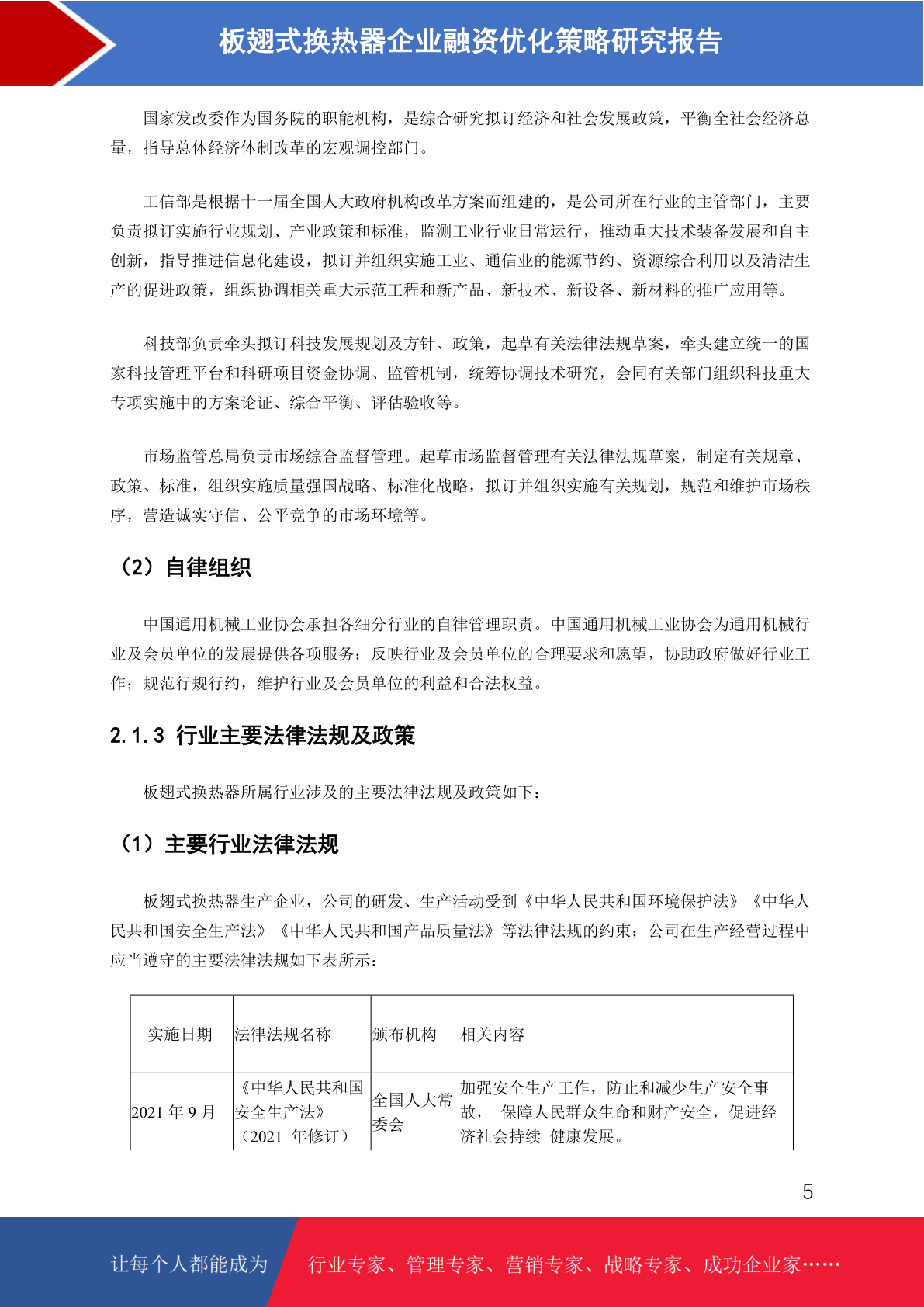 板翅式换热器企业融资优化策略研究报告

国家发改委作为国务院的职能机构，是综合研究拟订经济和社会发展政策，平衡全社会经济总量，指导总体经济体制改革的宏观调控部门。

工信部是根据十一届全国人大政府机构改革方案而组建的，是公司所在行业的主管部门，主要负责拟订实施行业规划、产业政策和标准，监测工业行业日常运行，推动重大技术装备发展和自主创新，指导推进信息化建设，拟订并组织实施工业、通信业的能源节约、资源综合利用以及清洁生产的促进政策，组织协调相关重大示范工程和新产品、新技术、新设备、新材料的推广应用等。

科技部负责牵头拟订科技发展规划及方针、政策，起草有关法律法规草案，牵头建立统一的国家科技管理平台和科研项目资金协调、监管机制，统筹协调技术研究，会同有关部门组织科技重大专项实施中的方案论证、综合平衡、评估验收等。

市场监管总局负责市场综合监督管理。起草市场监督管理有关法律法规草案，制定有关规章、政策、标准，组织实施质量强国战略、标准化战略，拟订并组织实施有关规划，规范和维护市场秩序，营造诚实守信、公平竞争的市场环境等。

（2）自律组织

中国通用机械工业协会承担各细分行业的自律管理职责。中国通用机械工业协会为通用机械行业及会员单位的发展提供各项服务；反映行业及会员单位的合理要求和愿望，协助政府做好行业工作；规范行规行约，维护行业及会员单位的利益和合法权益。

2.1.3 行业主要法律法规及政策

板翅式换热器所属行业涉及的主要法律法规及政策如下：

（1）主要行业法律法规

板翅式换热器生产企业，公司的研发、生产活动受到《中华人民共和国环境保护法》《中华人民共和国安全生产法》《中华人民共和国产品质量法》等法律法规的约束；公司在生产经营过程中应当遵守的主要法律法规如下表所示：

| 实施日期 | 法律法规名称 | 颁布机构 | 相关内容 |
|---|---|---|---|
| 2021 年 9 月 | 《中华人民共和国安全生产法》（2021 年修订） | 全国人大常委会 | 加强安全生产工作，防止和减少生产安全事故， 保障人民群众生命和财产安全，促进经济社会持续 健康发展。 |

5

让每个人都能成为 行业专家、管理专家、营销专家、战略专家、成功企业家……